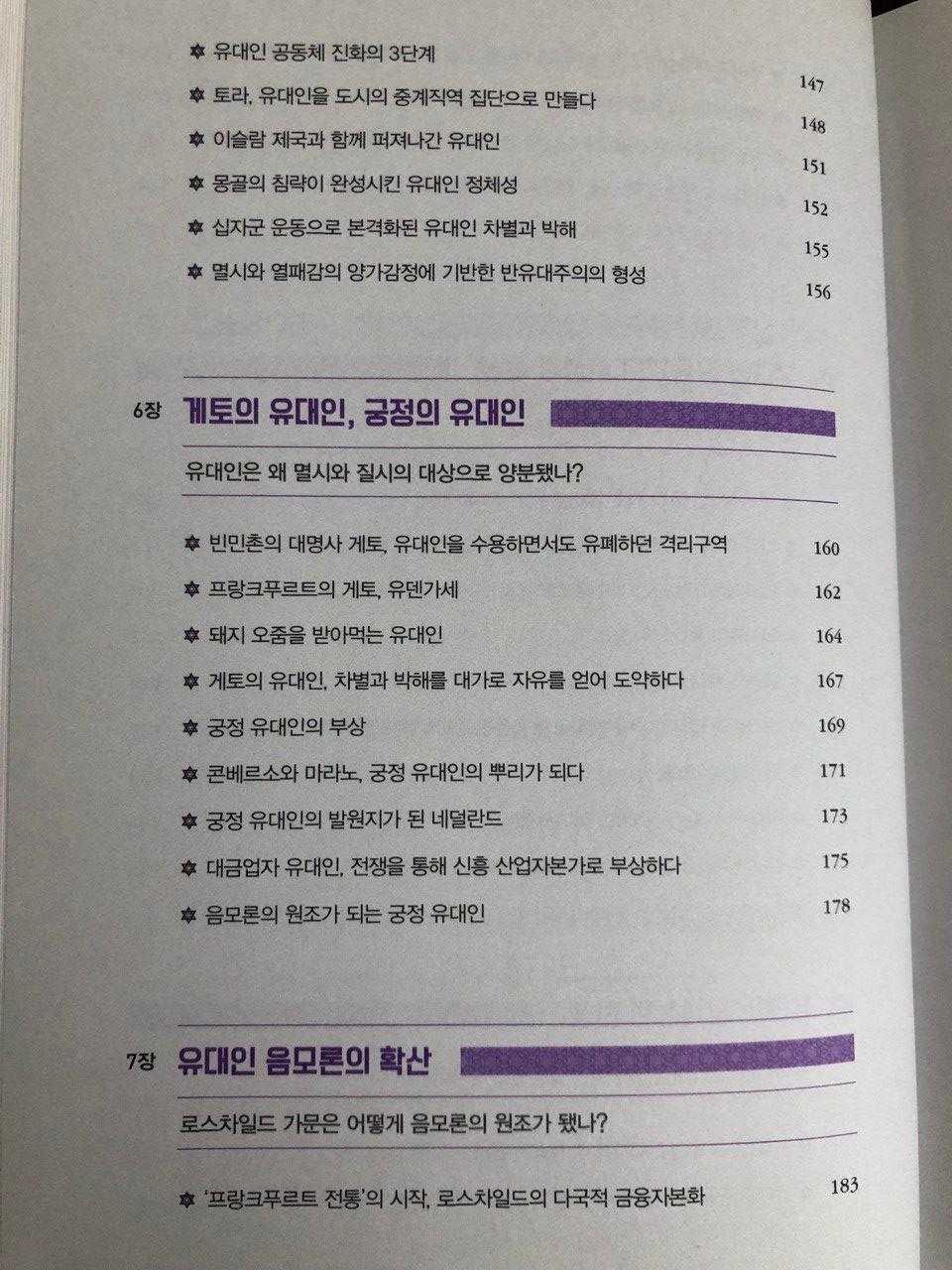 ✡ 유대인 공동체 진화의 3단계 147

✡ 토라, 유대인을 도시의 중계직역 집단으로 만들다 148

✡ 이슬람 제국과 함께 퍼져나간 유대인 151

✡ 몽골의 침략이 완성시킨 유대인 정체성 152

✡ 십자군 운동으로 본격화된 유대인 차별과 박해 155

✡ 멸시와 열패감의 양가감정에 기반한 반유대주의의 형성 156

6장 게토의 유대인, 궁정의 유대인

유대인은 왜 멸시와 질시의 대상으로 양분됐나?

✡ 빈민촌의 대명사 게토, 유대인을 수용하면서도 유폐하던 격리구역 160

✡ 프랑크푸르트의 게토, 유덴가세 162

✡ 돼지 오줌을 받아먹는 유대인 164

✡ 게토의 유대인, 차별과 박해를 대가로 자유를 얻어 도약하다 167

✡ 궁정 유대인의 부상 169

✡ 콘베르소와 마라노, 궁정 유대인의 뿌리가 되다 171

✡ 궁정 유대인의 발원지가 된 네덜란드 173

✡ 대금업자 유대인, 전쟁을 통해 신흥 산업자본가로 부상하다 175

✡ 음모론의 원조가 되는 궁정 유대인 178

7장 유대인 음모론의 확산

로스차일드 가문은 어떻게 음모론의 원조가 됐나?

✡ '프랑크푸르트 전통'의 시작, 로스차일드의 다국적 금융자본화 183